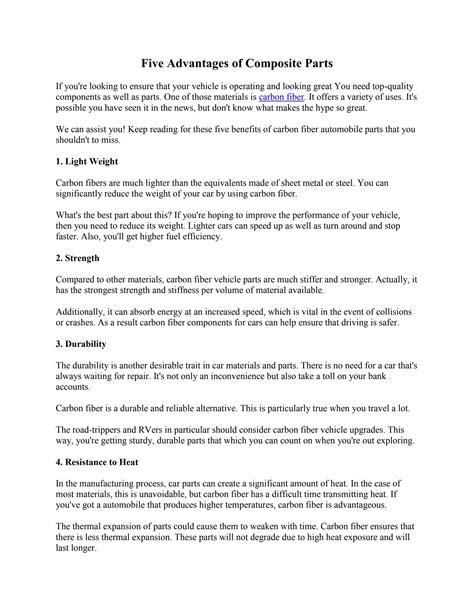 Five Advantages of Composite Parts

If you're looking to ensure that your vehicle is operating and looking great You need top-quality components as well as parts. One of those materials is carbon fiber. It offers a variety of uses. It's possible you have seen it in the news, but don't know what makes the hype so great.

We can assist you! Keep reading for these five benefits of carbon fiber automobile parts that you shouldn't to miss.

1. Light Weight

Carbon fibers are much lighter than the equivalents made of sheet metal or steel. You can significantly reduce the weight of your car by using carbon fiber.

What's the best part about this? If you're hoping to improve the performance of your vehicle, then you need to reduce its weight. Lighter cars can speed up as well as turn around and stop faster. Also, you'll get higher fuel efficiency.

2. Strength

Compared to other materials, carbon fiber vehicle parts are much stiffer and stronger. Actually, it has the strongest strength and stiffness per volume of material available.

Additionally, it can absorb energy at an increased speed, which is vital in the event of collisions or crashes. As a result carbon fiber components for cars can help ensure that driving is safer.

3. Durability

The durability is another desirable trait in car materials and parts. There is no need for a car that's always waiting for repair. It's not only an inconvenience but also take a toll on your bank accounts.

Carbon fiber is a durable and reliable alternative. This is particularly true when you travel a lot.

The road-trippers and RVers in particular should consider carbon fiber vehicle upgrades. This way, you're getting sturdy, durable parts that which you can count on when you're out exploring.

4. Resistance to Heat

In the manufacturing process, car parts can create a significant amount of heat. In the case of most materials, this is unavoidable, but carbon fiber has a difficult time transmitting heat. If you've got a automobile that produces higher temperatures, carbon fiber is advantageous.

The thermal expansion of parts could cause them to weaken with time. Carbon fiber ensures that there is less thermal expansion. These parts will not degrade due to high heat exposure and will last longer.